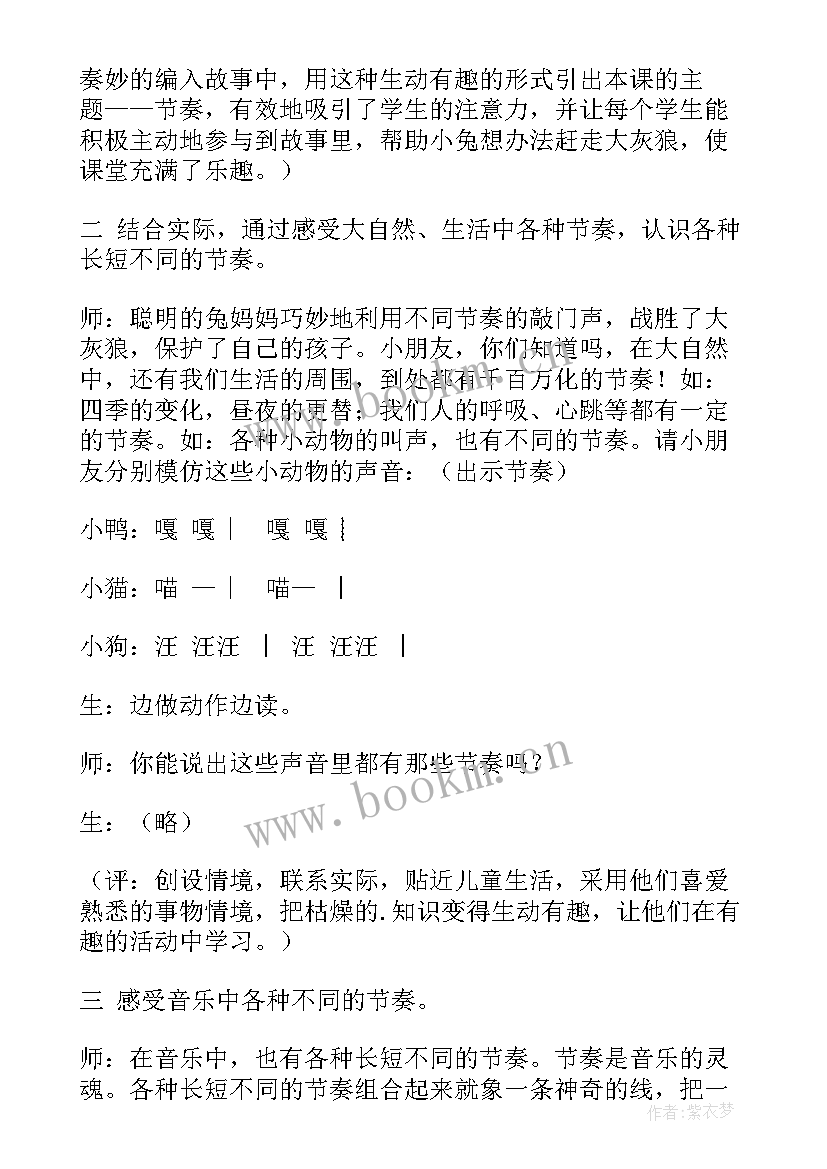 奏妙的编入故事中，用这种生动有趣的形式引出本课的主题——节奏，有效地吸引了学生的注意力，并让每个学生能积极主动地参与到故事里，帮助小兔想办法赶走大灰狼，使课堂充满了乐趣。）

二 结合实际，通过感受大自然、生活中各种节奏，认识各种长短不同的节奏。

师：聪明的兔妈妈巧妙地利用不同节奏的敲门声，战胜了大灰狼，保护了自己的孩子。小朋友，你们知道吗，在大自然中，还有我们生活的周围，到处都有千百万化的节奏！如：四季的变化，昼夜的更替；我们人的呼吸、心跳等都有一定的节奏。如：各种小动物的叫声，也有不同的节奏。请小朋友分别模仿这些小动物的声音：（出示节奏）

小鸭：嘎 嘎｜ 嘎 嘎｜

小猫：喵 —｜ 喵— ｜

小狗：汪 汪汪 ｜ 汪 汪汪 ｜

生：边做动作边读。

师：你能说出这些声音里都有那些节奏吗？

生：（略）

（评：创设情境，联系实际，贴近儿童生活，采用他们喜爱熟悉的事物情境，把枯燥的.知识变得生动有趣，让他们在有趣的活动中学习。）

三 感受音乐中各种不同的节奏。

师：在音乐中，也有各种长短不同的节奏。节奏是音乐的灵魂。各种长短不同的节奏组合起来就象一条神奇的线，把一

www.bookm.cn

作者：紫衣梦